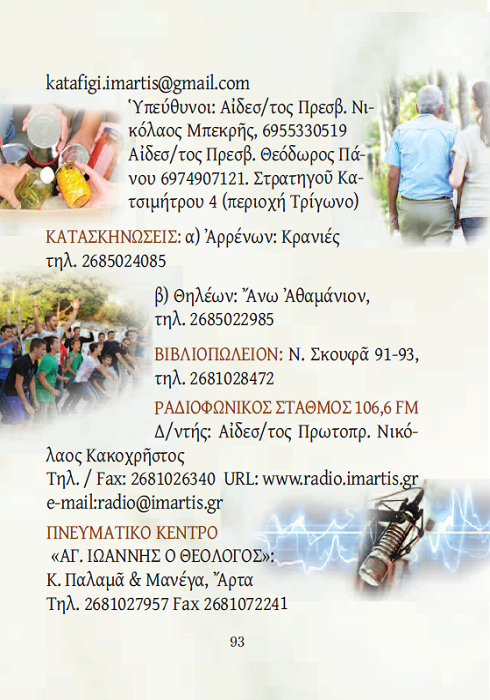 katafigi.imartis@gmail.com

Ὑπεύθυνοι: Αἰδεσ/τος Πρεσβ. Νικόλαος Μπεκρῆς, 6955330519 Αἰδεσ/τος Πρεσβ. Θεόδωρος Πάνου 6974907121. Στρατηγοῦ Κατσιμήτρου 4 (περιοχή Τρίγωνο)

ΚΑΤΑΣΚΗΝΩΣΕΙΣ: α) Ἀρρένων: Κρανιές τηλ. 2685024085

β) Θηλέων: Ἄνω Ἀθαμάνιον, τηλ. 2685022985

ΒΙΒΛΙΟΠΩΛΕΙΟΝ: Ν. Σκουφᾶ 91-93, τηλ. 2681028472

ΡΑΔΙΟΦΩΝΙΚΟΣ ΣΤΑΘΜΟΣ 106,6 FM

Δ/ντής: Αἰδεσ/τος Πρωτοπρ. Νικόλαος Κακοχρῆστος

Τηλ. / Fax: 2681026340 URL: www.radio.imartis.gr

e-mail:radio@imartis.gr

ΠΝΕΥΜΑΤΙΚΟ ΚΕΝΤΡΟ

«ΑΓ. ΙΩΑΝΝΗΣ Ο ΘΕΟΛΟΓΟΣ»:

Κ. Παλαμᾶ & Μανέγα, Ἄρτα

Τηλ. 2681027957 Fax 2681072241

93